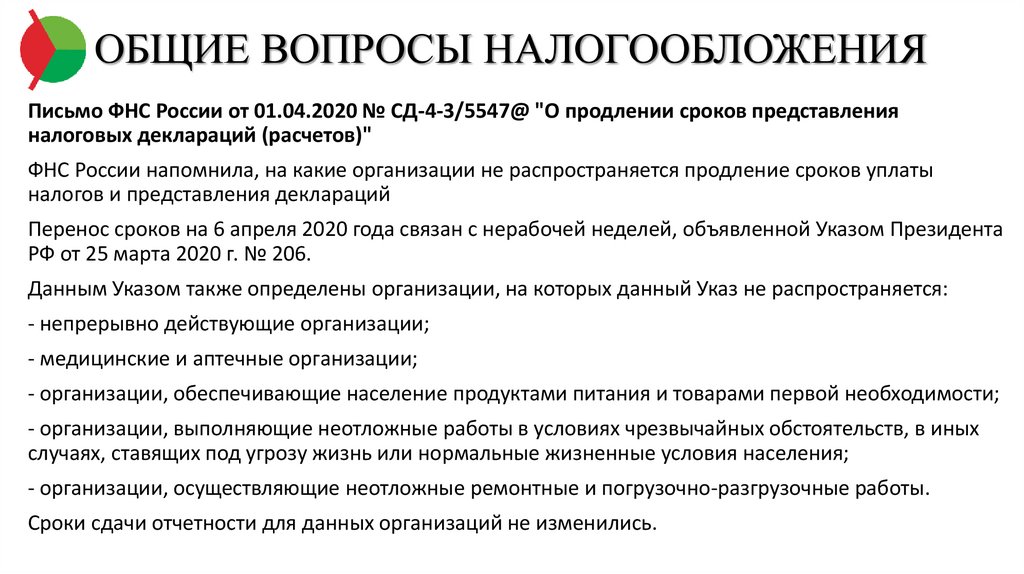 ОБЩИЕ ВОПРОСЫ НАЛОГООБЛОЖЕНИЯ

Письмо ФНС России от 01.04.2020 № СД-4-3/5547@ "О продлении сроков представления налоговых деклараций (расчетов)"

ФНС России напомнила, на какие организации не распространяется продление сроков уплаты налогов и представления деклараций

Перенос сроков на 6 апреля 2020 года связан с нерабочей неделей, объявленной Указом Президента РФ от 25 марта 2020 г. № 206.

Данным Указом также определены организации, на которых данный Указ не распространяется:

- непрерывно действующие организации;

- медицинские и аптечные организации;

- организации, обеспечивающие население продуктами питания и товарами первой необходимости;

- организации, выполняющие неотложные работы в условиях чрезвычайных обстоятельств, в иных случаях, ставящих под угрозу жизнь или нормальные жизненные условия населения;

- организации, осуществляющие неотложные ремонтные и погрузочно-разгрузочные работы.

Сроки сдачи отчетности для данных организаций не изменились.